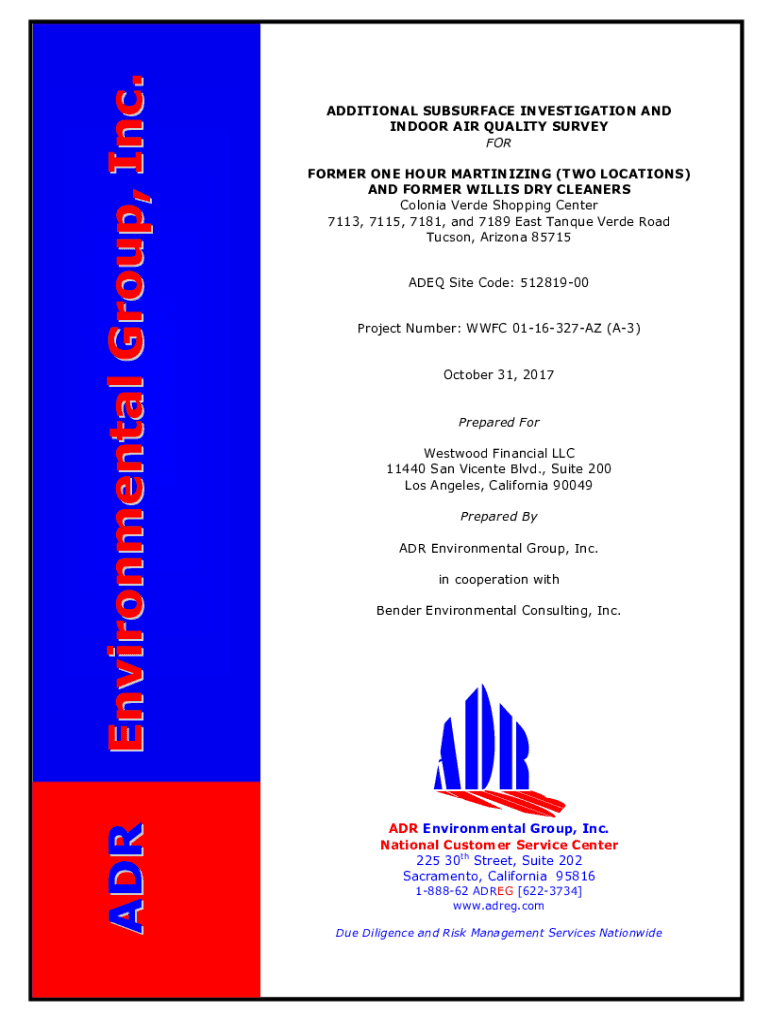 ADR Environmental Group, Inc.

ADDITIONAL SUBSURFACE INVESTIGATION AND INDOOR AIR QUALITY SURVEY
FOR

FORMER ONE HOUR MARTINIZING (TWO LOCATIONS) AND FORMER WILLIS DRY CLEANERS
Colonia Verde Shopping Center
7113, 7115, 7181, and 7189 East Tanque Verde Road
Tucson, Arizona 85715

ADEQ Site Code: 512819-00

Project Number: WWFC 01-16-327-AZ (A-3)

October 31, 2017

Prepared For

Westwood Financial LLC
11440 San Vicente Blvd., Suite 200
Los Angeles, California 90049

Prepared By

ADR Environmental Group, Inc.

in cooperation with

Bender Environmental Consulting, Inc.

ADR

ADR Environmental Group, Inc.
National Customer Service Center
225 30$^{th}$ Street, Suite 202
Sacramento, California 95816
1-888-62 ADREG [622-3734]
www.adreg.com

Due Diligence and Risk Management Services Nationwide